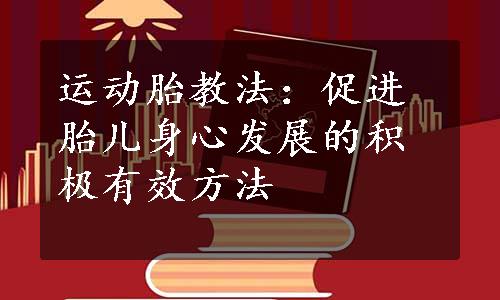 运动胎教法：促进胎儿身心发展的积极有效方法